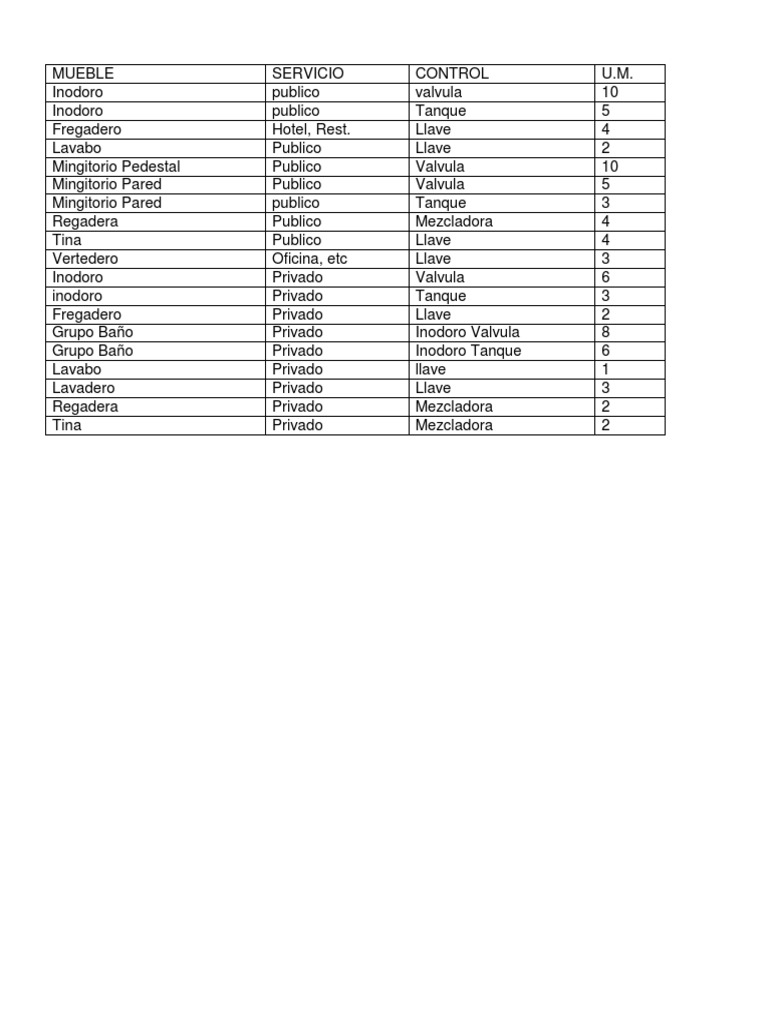 | MUEBLE | SERVICIO | CONTROL | U.M. |
|---|---|---|---|
| Inodoro | publico | valvula | 10 |
| Inodoro | publico | Tanque | 5 |
| Fregadero | Hotel, Rest. | Llave | 4 |
| Lavabo | Publico | Llave | 2 |
| Mingitorio Pedestal | Publico | Valvula | 10 |
| Mingitorio Pared | Publico | Valvula | 5 |
| Mingitorio Pared | publico | Tanque | 3 |
| Regadera | Publico | Mezcladora | 4 |
| Tina | Publico | Llave | 4 |
| Vertedero | Oficina, etc | Llave | 3 |
| Inodoro | Privado | Valvula | 6 |
| inodoro | Privado | Tanque | 3 |
| Fregadero | Privado | Llave | 2 |
| Grupo Baño | Privado | Inodoro Valvula | 8 |
| Grupo Baño | Privado | Inodoro Tanque | 6 |
| Lavabo | Privado | llave | 1 |
| Lavadero | Privado | Llave | 3 |
| Regadera | Privado | Mezcladora | 2 |
| Tina | Privado | Mezcladora | 2 |